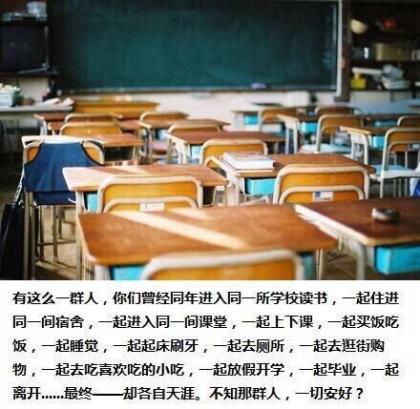 有这么一群人，你们曾经同年进入同一所学校读书，一起住进同一间宿舍，一起进入同一间课堂，一起上下课，一起买饭吃饭，一起睡觉，一起起床刷牙，一起去厕所，一起去逛街购物，一起去吃喜欢吃的小吃，一起放假开学，一起毕业，一起离开......最终——却各自天涯。不知那群人，一切安好？